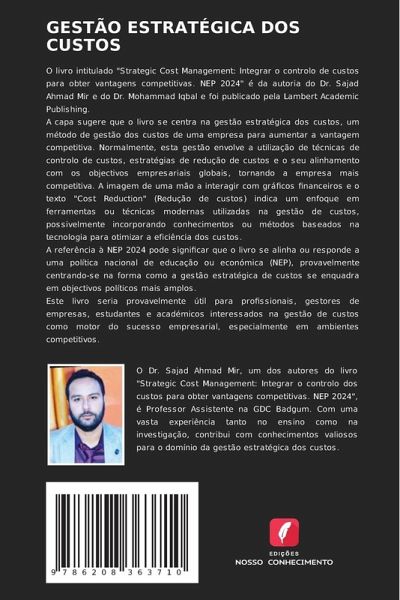 GESTÃO ESTRATÉGICA DOS CUSTOS

O livro intitulado "Strategic Cost Management: Integrar o controlo de custos para obter vantagens competitivas. NEP 2024" é da autoria do Dr. Sajad Ahmad Mir e do Dr. Mohammad Iqbal e foi publicado pela Lambert Academic Publishing.
A capa sugere que o livro se centra na gestão estratégica dos custos, um método de gestão dos custos de uma empresa para aumentar a vantagem competitiva. Normalmente, esta gestão envolve a utilização de técnicas de controlo de custos, estratégias de redução de custos e o seu alinhamento com os objectivos empresariais globais, tornando a empresa mais competitiva. A imagem de uma mão a interagir com gráficos financeiros e o texto "Cost Reduction" (Redução de custos) indica um enfoque em ferramentas ou técnicas modernas utilizadas na gestão de custos, possivelmente incorporando conhecimentos ou métodos baseados na tecnologia para otimizar a eficiência dos custos.
A referência à NEP 2024 pode significar que o livro se alinha ou responde a uma política nacional de educação ou económica (NEP), provavelmente centrando-se na forma como a gestão estratégica de custos se enquadra em objectivos políticos mais amplos.
Este livro seria provavelmente útil para profissionais, gestores de empresas, estudantes e académicos interessados na gestão de custos como motor do sucesso empresarial, especialmente em ambientes competitivos.

O Dr. Sajad Ahmad Mir, um dos autores do livro "Strategic Cost Management: Integrar o controlo dos custos para obter vantagens competitivas. NEP 2024", é Professor Assistente na GDC Badgum. Com uma vasta experiência tanto no ensino como na investigação, contribui com conhecimentos valiosos para o domínio da gestão estratégica dos custos.

9 786208 363710

EDIÇÕES
NOSSO CONHECIMENTO